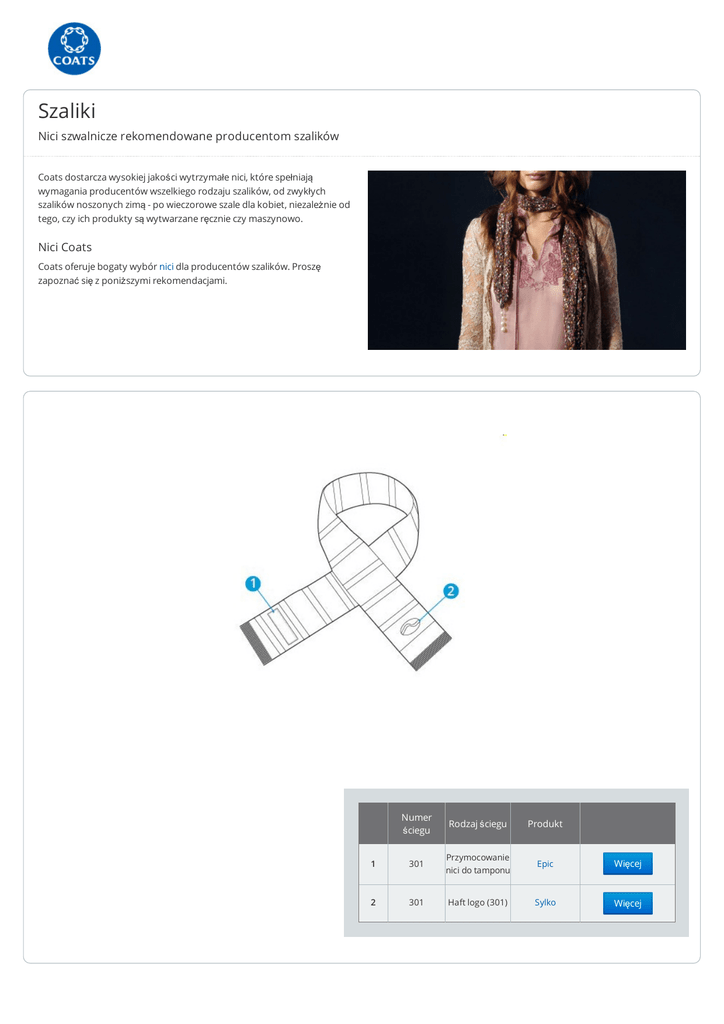 COATS

Szaliki

Nici szwalnicze rekomendowane producentom szalików

Coats dostarcza wysokiej jakości wytrzymałe nici, które spełniają wymagania producentów wszelkiego rodzaju szalików, od zwykłych szalików noszonych zimą - po wieczorowe szale dla kobiet, niezależnie od tego, czy ich produkty są wytwarzane ręcznie czy maszynowo.

Nici Coats

Coats oferuje bogaty wybór nici dla producentów szalików. Proszę zapoznać się z poniższymi rekomendacjami.

1

2

|  | Numer ściegu | Rodzaj ściegu | Produkt |  |
|---|---|---|---|---|
| 1 | 301 | Przymocowanie nici do tamponu | Epic | Więcej |
| 2 | 301 | Haft logo (301) | Sylko | Więcej |